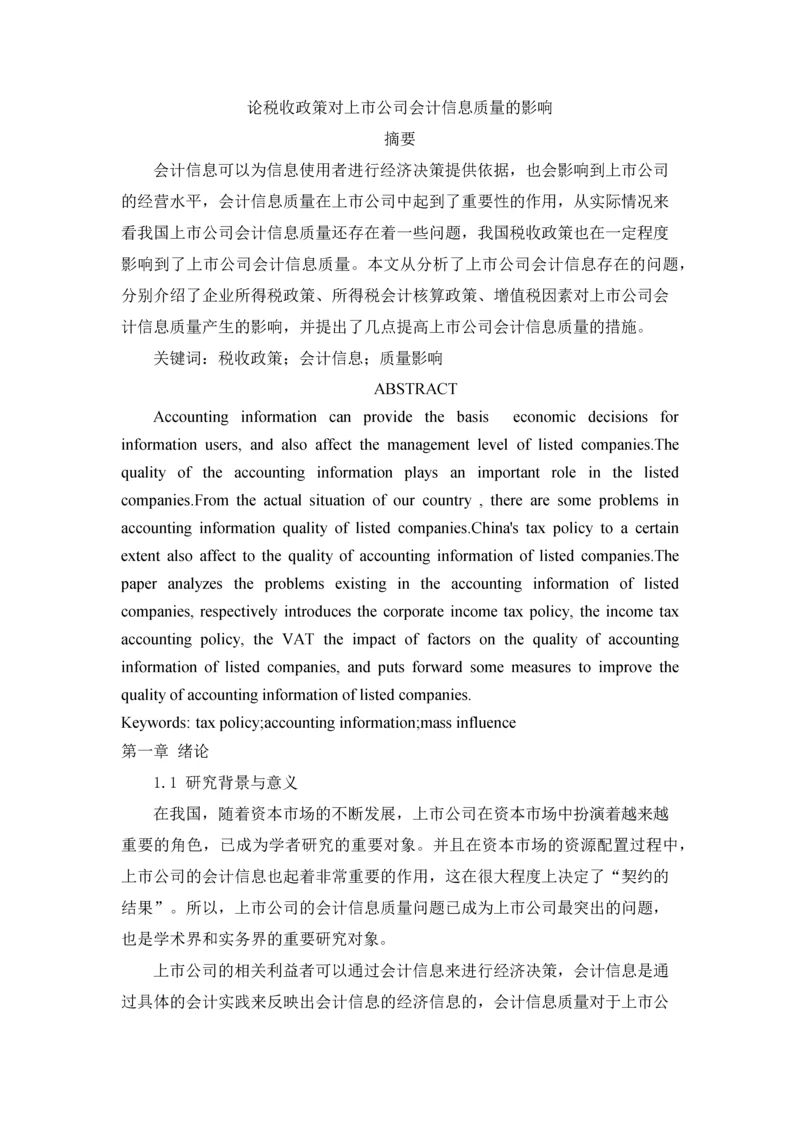 论税收政策对上市公司会计信息质量的影响

摘要

会计信息可以为信息使用者进行经济决策提供依据，也会影响到上市公司的经营水平，会计信息质量在上市公司中起到了重要性的作用，从实际情况来看我国上市公司会计信息质量还存在着一些问题，我国税收政策也在一定程度影响到了上市公司会计信息质量。本文从分析了上市公司会计信息存在的问题，分别介绍了企业所得税政策、所得税会计核算政策、增值税因素对上市公司会计信息质量产生的影响，并提出了几点提高上市公司会计信息质量的措施。

关键词：税收政策；会计信息；质量影响

ABSTRACT

Accounting information can provide the basis economic decisions for information users, and also affect the management level of listed companies.The quality of the accounting information plays an important role in the listed companies.From the actual situation of our country , there are some problems in accounting information quality of listed companies.China's tax policy to a certain extent also affect to the quality of accounting information of listed companies.The paper analyzes the problems existing in the accounting information of listed companies, respectively introduces the corporate income tax policy, the income tax accounting policy, the VAT the impact of factors on the quality of accounting information of listed companies, and puts forward some measures to improve the quality of accounting information of listed companies.

Keywords: tax policy;accounting information;mass influence

第一章 绪论

1.1 研究背景与意义

在我国，随着资本市场的不断发展，上市公司在资本市场中扮演着越来越重要的角色，已成为学者研究的重要对象。并且在资本市场的资源配置过程中，上市公司的会计信息也起着非常重要的作用，这在很大程度上决定了“契约的结果”。所以，上市公司的会计信息质量问题已成为上市公司最突出的问题，也是学术界和实务界的重要研究对象。

上市公司的相关利益者可以通过会计信息来进行经济决策，会计信息是通过具体的会计实践来反映出会计信息的经济信息的，会计信息质量对于上市公